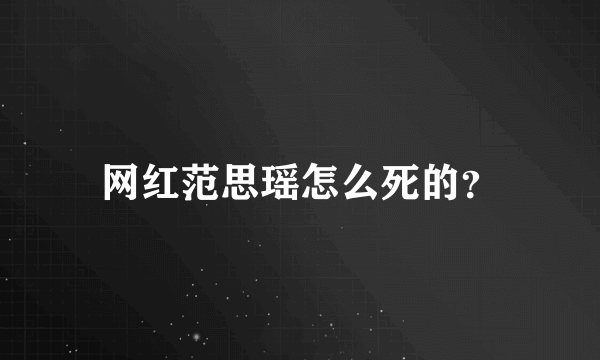 网红范思瑶怎么死的？